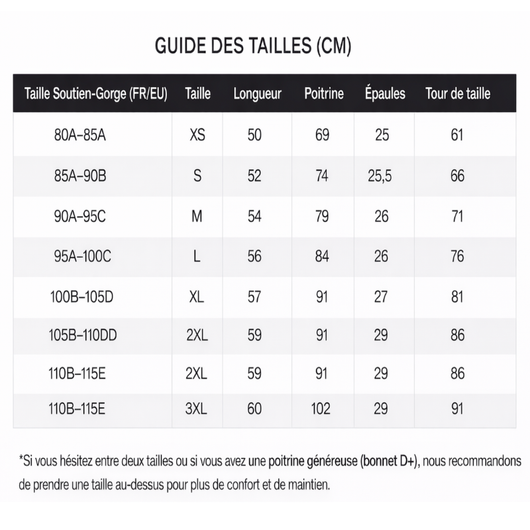 GUIDE DES TAILLES (CM)

| Taille Soutien-Gorge (FR/EU) | Taille | Longueur | Poitrine | Épaules | Tour de taille |
|---|---|---|---|---|---|
| 80A–85A | XS | 50 | 69 | 25 | 61 |
| 85A–90B | S | 52 | 74 | 25,5 | 66 |
| 90A–95C | M | 54 | 79 | 26 | 71 |
| 95A–100C | L | 56 | 84 | 26 | 76 |
| 100B–105D | XL | 57 | 91 | 27 | 81 |
| 105B–110DD | 2XL | 59 | 91 | 29 | 86 |
| 110B–115E | 2XL | 59 | 91 | 29 | 86 |
| 110B–115E | 3XL | 60 | 102 | 29 | 91 |

*Si vous hésitez entre deux tailles ou si vous avez une poitrine généreuse (bonnet D+), nous recommandons de prendre une taille au-dessus pour plus de confort et de maintien.